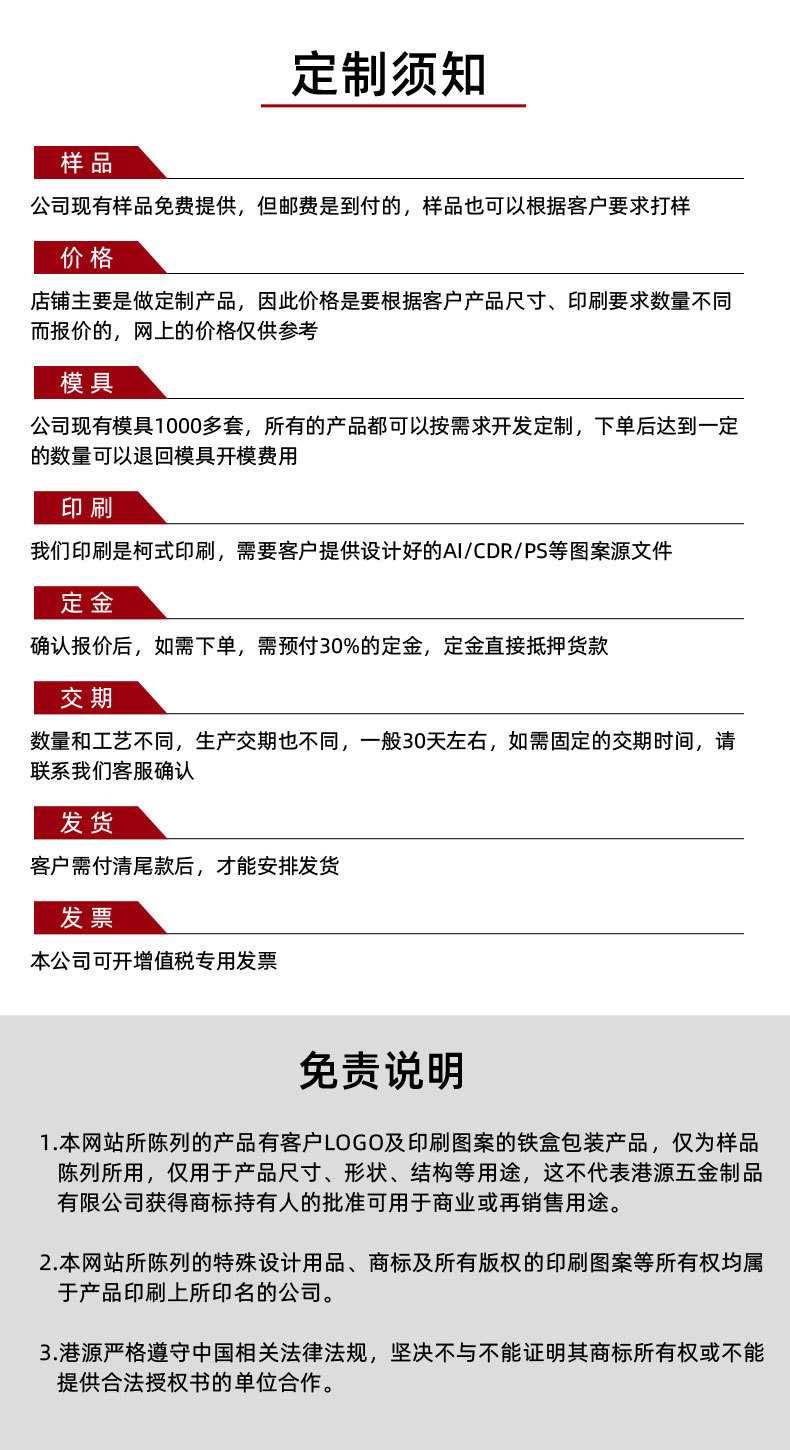 定制须知

样品

公司现有样品免费提供，但邮费是到付的，样品也可以根据客户要求打样

价格

店铺主要是做定制产品，因此价格是要根据客户产品尺寸、印刷要求数量不同而报价的，网上的价格仅供参考

模具

公司现有模具1000多套，所有的产品都可以按需求开发定制，下单后达到一定的数量可以退回模具开模费用

印刷

我们印刷是柯式印刷，需要客户提供设计好的AI/CDR/PS等图案源文件

定金

确认报价后，如需下单，需预付30%的定金，定金直接抵押货款

交期

数量和工艺不同，生产交期也不同，一般30天左右，如需固定的交期时间，请联系我们客服确认

发货

客户需付清尾款后，才能安排发货

发票

本公司可开增值税专用发票

免责说明

1.本网站所陈列的产品有客户LOGO及印刷图案的铁盒包装产品，仅为样品陈列所用，仅用于产品尺寸、形状、结构等用途，这不代表港源五金制品有限公司获得商标持有人的批准可用于商业或再销售用途。

2.本网站所陈列的特殊设计用品、商标及所有版权的印刷图案等所有权均属于产品印刷上所印名的公司。

3.港源严格遵守中国相关法律法规，坚决不与不能证明其商标所有权或不能提供合法授权书的单位合作。